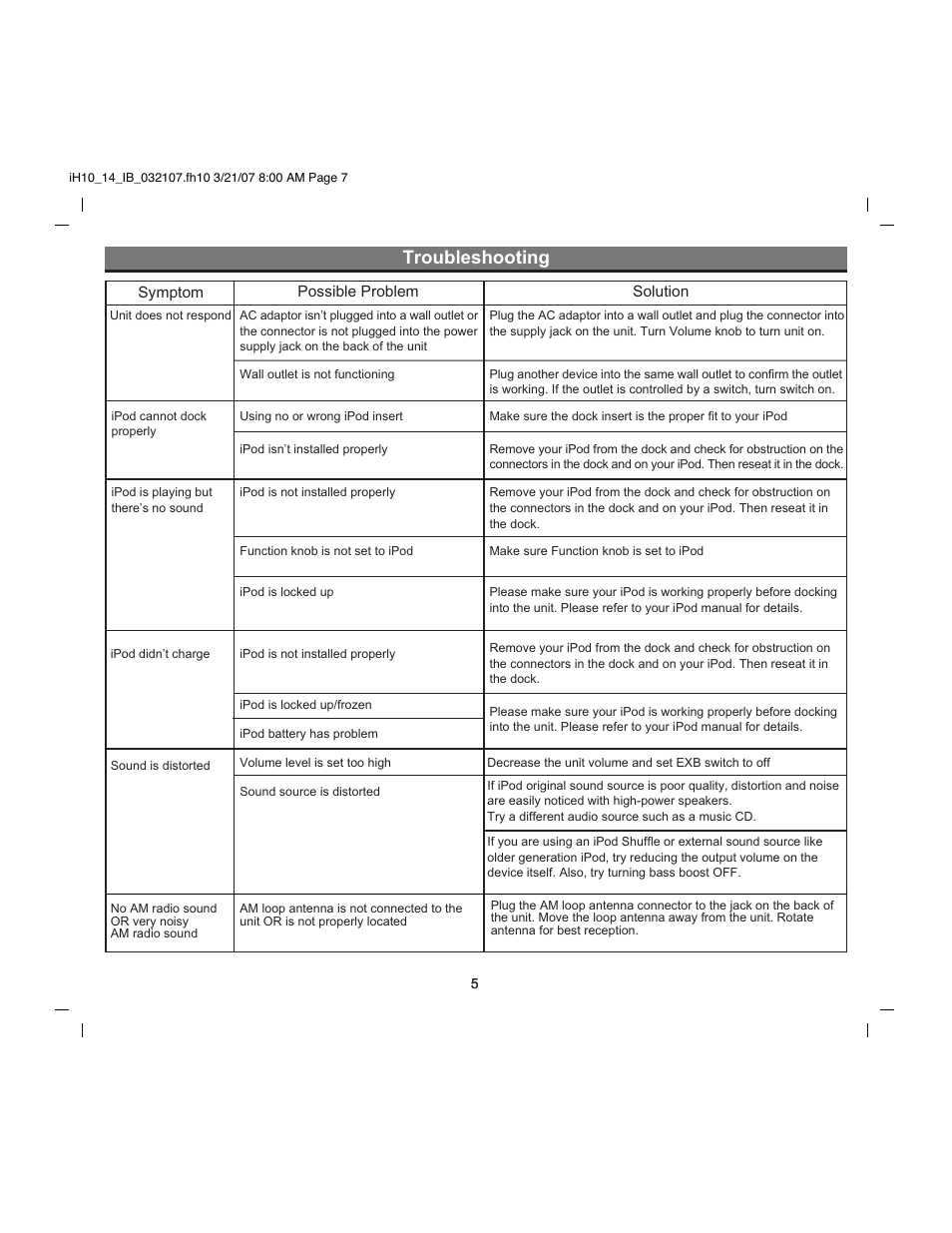 iH10_14_IB_032107.fh10 3/21/07 8:00 AM Page 7

Troubleshooting

| Symptom | Possible Problem | Solution |
|---|---|---|
| Unit does not respond | AC adaptor isn't plugged into a wall outlet or the connector is not plugged into the power supply jack on the back of the unit | Plug the AC adaptor into a wall outlet and plug the connector into the supply jack on the unit. Turn Volume knob to turn unit on. |
| | Wall outlet is not functioning | Plug another device into the same wall outlet to confirm the outlet is working. If the outlet is controlled by a switch, turn switch on. |
| iPod cannot dock properly | Using no or wrong iPod insert | Make sure the dock insert is the proper fit to your iPod |
| | iPod isn't installed properly | Remove your iPod from the dock and check for obstruction on the connectors in the dock and on your iPod. Then reseat it in the dock. |
| iPod is playing but there's no sound | iPod is not installed properly | Remove your iPod from the dock and check for obstruction on the connectors in the dock and on your iPod. Then reseat it in the dock. |
| | Function knob is not set to iPod | Make sure Function knob is set to iPod |
| | iPod is locked up | Please make sure your iPod is working properly before docking into the unit. Please refer to your iPod manual for details. |
| iPod didn't charge | iPod is not installed properly | Remove your iPod from the dock and check for obstruction on the connectors in the dock and on your iPod. Then reseat it in the dock. |
| | iPod is locked up/frozen | Please make sure your iPod is working properly before docking into the unit. Please refer to your iPod manual for details. |
| | iPod battery has problem | |
| Sound is distorted | Volume level is set too high | Decrease the unit volume and set EXB switch to off |
| | Sound source is distorted | If iPod original sound source is poor quality, distortion and noise are easily noticed with high-power speakers. Try a different audio source such as a music CD. |
| | | If you are using an iPod Shuffle or external sound source like older generation iPod, try reducing the output volume on the device itself. Also, try turning bass boost OFF. |
| No AM radio sound OR very noisy AM radio sound | AM loop antenna is not connected to the unit OR is not properly located | Plug the AM loop antenna connector to the jack on the back of the unit. Move the loop antenna away from the unit. Rotate antenna for best reception. |

5